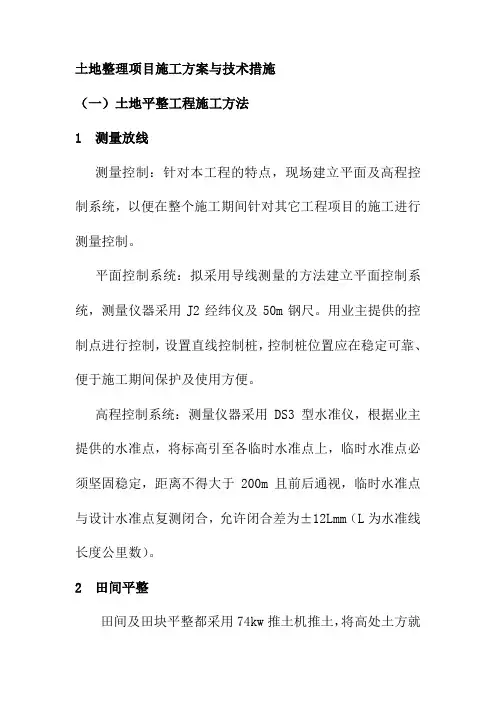 土地整理项目施工方案与技术措施

（一）土地平整工程施工方法

1 测量放线

测量控制：针对本工程的特点，现场建立平面及高程控制系统，以便在整个施工期间针对其它工程项目的施工进行测量控制。

平面控制系统：拟采用导线测量的方法建立平面控制系统，测量仪器采用 J2 经纬仪及 50m 钢尺。用业主提供的控制点进行控制，设置直线控制桩，控制桩位置应在稳定可靠、便于施工期间保护及使用方便。

高程控制系统：测量仪器采用 DS3 型水准仪，根据业主提供的水准点，将标高引至各临时水准点上，临时水准点必须坚固稳定，距离不得大于 200m 且前后通视，临时水准点与设计水准点复测闭合，允许闭合差为±12Lmm（L 为水准线长度公里数）。

2 田间平整

田间及田块平整都采用 74kw 推土机推土，将高处土方就